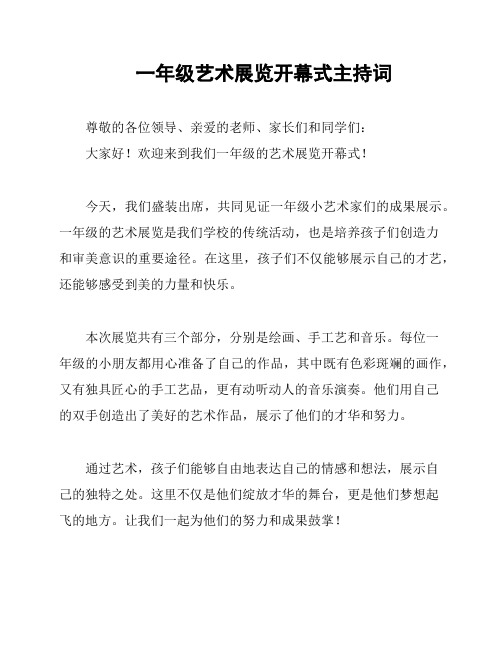 一年级艺术展览开幕式主持词

尊敬的各位领导、亲爱的老师、家长们和同学们：

大家好！欢迎来到我们一年级的艺术展览开幕式！

今天，我们盛装出席，共同见证一年级小艺术家们的成果展示。一年级的艺术展览是我们学校的传统活动，也是培养孩子们创造力和审美意识的重要途径。在这里，孩子们不仅能够展示自己的才艺，还能够感受到美的力量和快乐。

本次展览共有三个部分，分别是绘画、手工艺和音乐。每位一年级的小朋友都用心准备了自己的作品，其中既有色彩斑斓的画作，又有独具匠心的手工艺品，更有动听动人的音乐演奏。他们用自己的双手创造出了美好的艺术作品，展示了他们的才华和努力。

通过艺术，孩子们能够自由地表达自己的情感和想法，展示自己的独特之处。这里不仅是他们绽放才华的舞台，更是他们梦想起飞的地方。让我们一起为他们的努力和成果鼓掌！